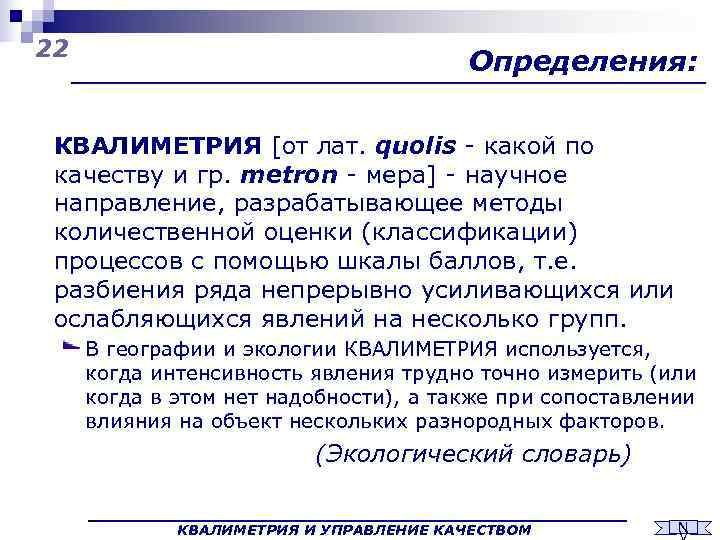 22

Определения:

КВАЛИМЕТРИЯ [от лат. quolis - какой по качеству и гр. metron - мера] - научное направление, разрабатывающее методы количественной оценки (классификации) процессов с помощью шкалы баллов, т.е. разбиения ряда непрерывно усиливающихся или ослабляющихся явлений на несколько групп.

В географии и экологии КВАЛИМЕТРИЯ используется, когда интенсивность явления трудно точно измерить (или когда в этом нет надобности), а также при сопоставлении влияния на объект нескольких разнородных факторов.

(Экологический словарь)

КВАЛИМЕТРИЯ И УПРАВЛЕНИЕ КАЧЕСТВОМ

N